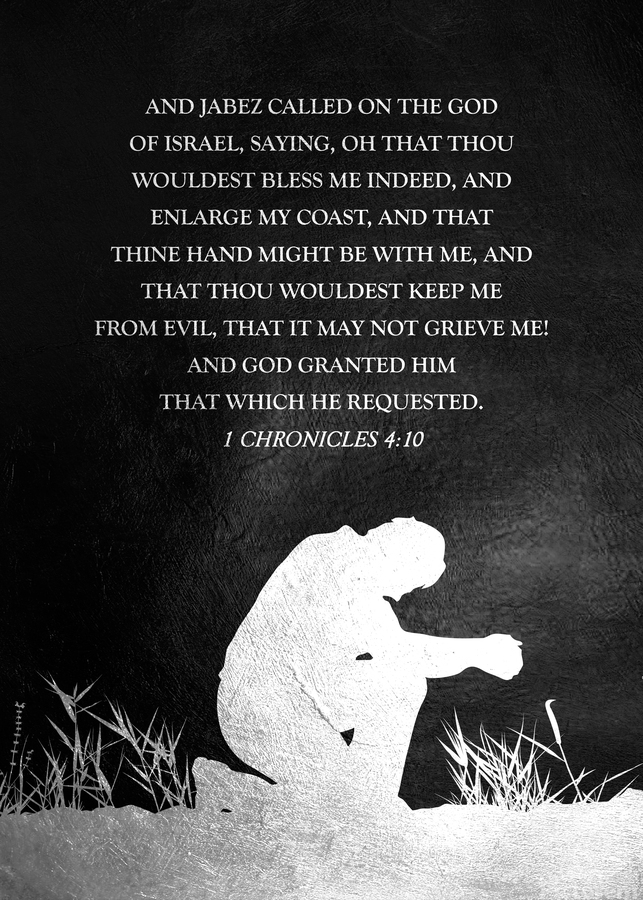 AND JABEZ CALLED ON THE GOD OF ISRAEL, SAYING, OH THAT THOU WOULDEST BLESS ME INDEED, AND ENLARGE MY COAST, AND THAT THINE HAND MIGHT BE WITH ME, AND THAT THOU WOULDEST KEEP ME FROM EVIL, THAT IT MAY NOT GRIEVE ME! AND GOD GRANTED HIM THAT WHICH HE REQUESTED.

1 CHRONICLES 4:10